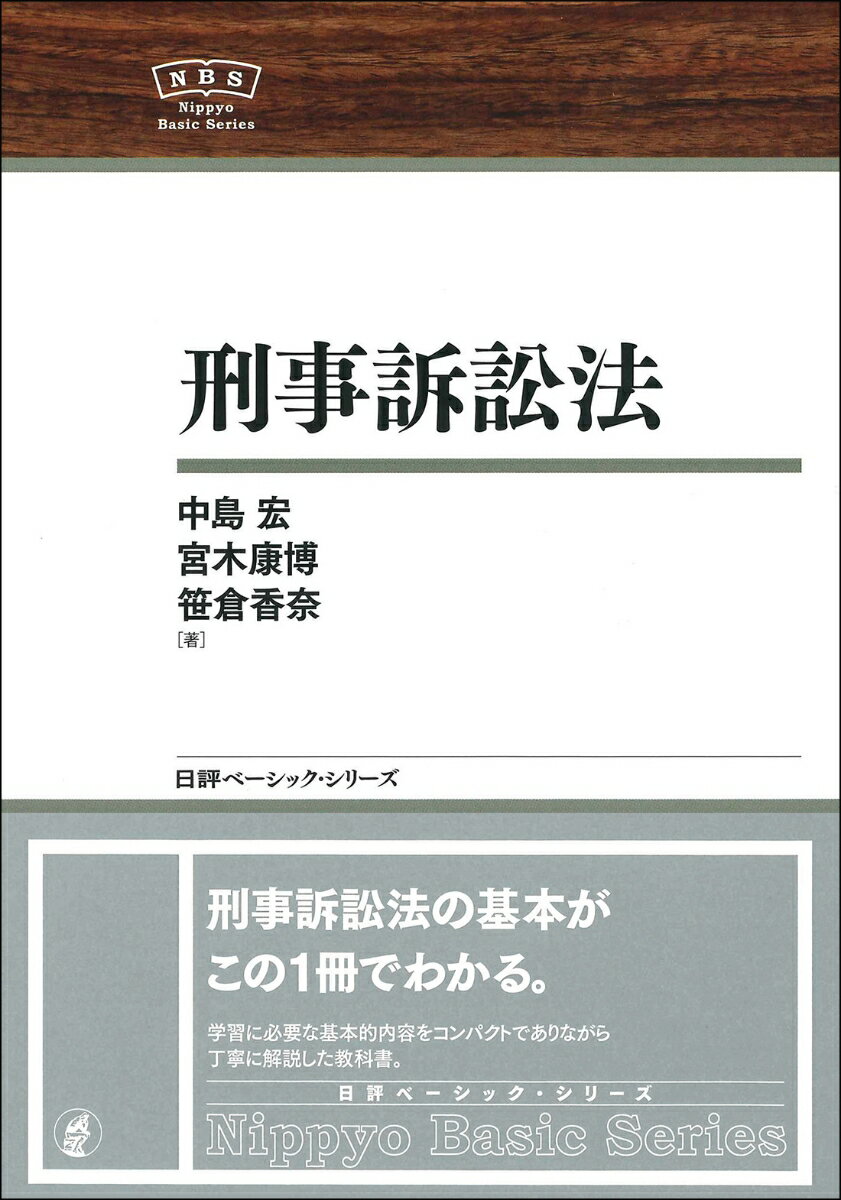 NBS
Nippyo
Basic Series

刑事訴訟法

中島 宏
宮木康博
笹倉香奈
[著]

日評ベーシック・シリーズ

刑事訴訟法の基本が
この1冊でわかる。

学習に必要な基本的内容をコンパクトでありながら
丁寧に解説した教科書。

日評ベーシック・シリーズ

Nippyo Basic Series